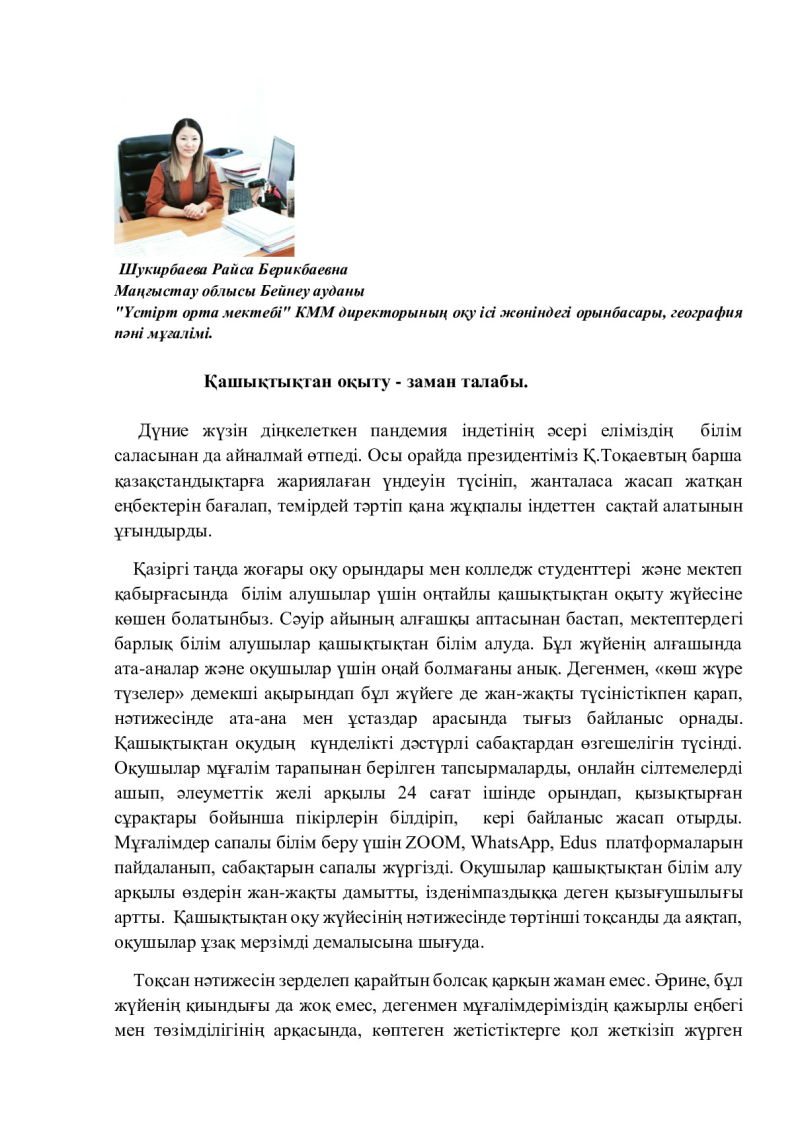 Шукирбаева Райса Берикбаевна
Маңғыстау облысы Бейнеу ауданы
"Үстірт орта мектебі" КММ директорының оқу ісі жөніндегі орынбасары, география пәні мұғалімі.

Қашықтықтан оқыту - заман талабы.

Дүние жүзін діңкелеткен пандемия індетінің әсері еліміздің білім саласынан да айналмай өтпеді. Осы орайда президентіміз Қ.Тоқаевтың барша қазақстандықтарға жариялаған үндеуін түсініп, жанталаса жасап жатқан еңбектерін бағалап, темірдей тәртіп қана жұқпалы індеттен сақтай алатынын ұғындырды.

Қазіргі таңда жоғары оқу орындары мен колледж студенттері және мектеп қабырғасында білім алушылар үшін оңтайлы қашықтықтан оқыту жүйесіне көшен болатынбыз. Сәуір айының алғашқы аптасынан бастап, мектептердегі барлық білім алушылар қашықтықтан білім алуда. Бұл жүйенің алғашында ата-аналар және оқушылар үшін оңай болмағаны анық. Дегенмен, «көш жүре түзелер» демекші ақырындап бұл жүйеге де жан-жақты түсіністікпен қарап, нәтижесінде ата-ана мен ұстаздар арасында тығыз байланыс орнады. Қашықтықтан оқудың күнделікті дәстүрлі сабақтардан өзгешелігін түсінді. Оқушылар мұғалім тарапынан берілген тапсырмаларды, онлайн сілтемелерді ашып, әлеуметтік желі арқылы 24 сағат ішінде орындап, қызықтырған сұрақтары бойынша пікірлерін білдіріп, кері байланыс жасап отырды. Мұғалімдер сапалы білім беру үшін ZOOM, WhatsApp, Edus платформаларын пайдаланып, сабақтарын сапалы жүргізді. Оқушылар қашықтықтан білім алу арқылы өздерін жан-жақты дамытты, ізденімпаздыққа деген қызығушылығы артты. Қашықтықтан оқу жүйесінің нәтижесінде төртінші тоқсанды да аяқтап, оқушылар ұзақ мерзімді демалысына шығуда.

Тоқсан нәтижесін зерделеп қарайтын болсақ қарқын жаман емес. Әрине, бұл жүйенің қиындығы да жоқ емес, дегенмен мұғалімдеріміздің қажырлы еңбегі мен төзімділігінің арқасында, көптеген жетістіктерге қол жеткізіп жүрген